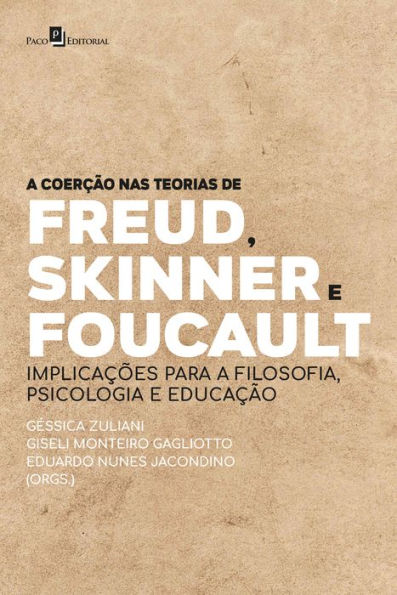 Paco Editorial

A COERÇÃO NAS TEORIAS DE
FREUD, SKINNER E FOUCAULT
IMPLICAÇÕES PARA A FILOSOFIA, PSICOLOGIA E EDUCAÇÃO

GÉSSICA ZULIANI
GISELI MONTEIRO GAGLIOTTO
EDUARDO NUNES JACONDINO
(ORGS.)